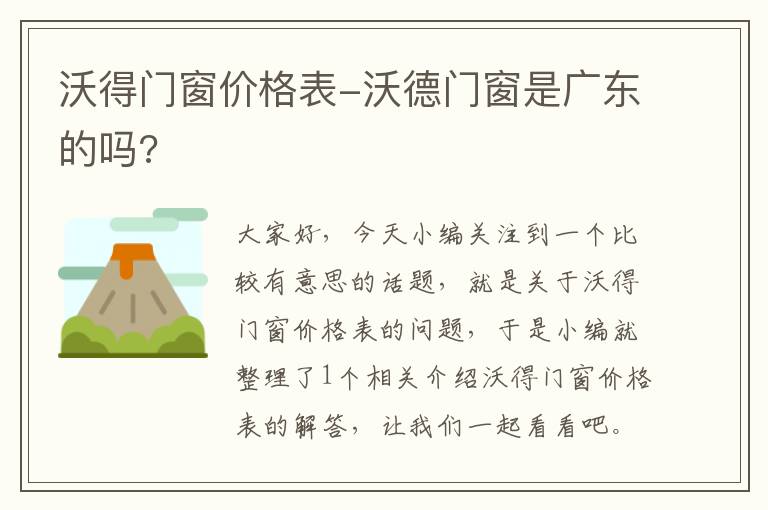 沃得门窗价格表-沃德门窗是广东的吗?

大家好，今天小编关注到一个比较有意思的话题，就是关于沃得门窗价格表的问题，于是小编就整理了1个相关介绍沃得门窗价格表的解答，让我们一起看看吧。